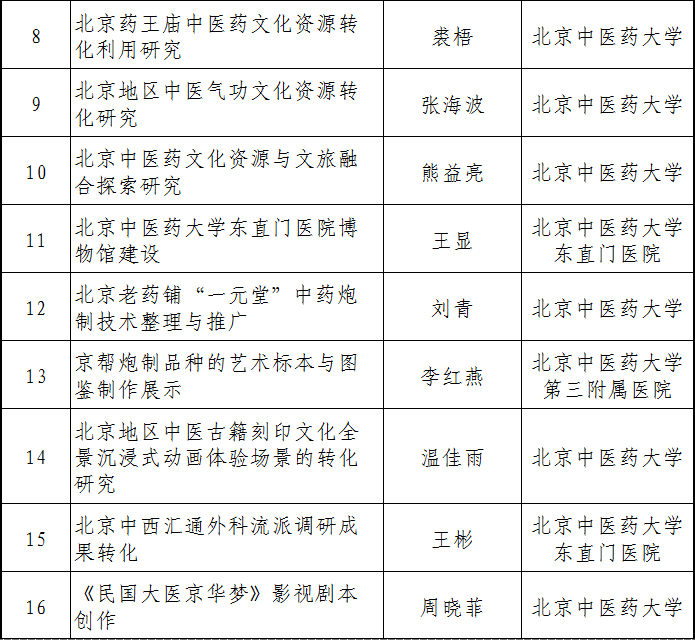 | 8 | 北京药王庙中医药文化资源转化利用研究 | 裘梧 | 北京中医药大学 |
|---|---|---|---|
| 9 | 北京地区中医气功文化资源转化研究 | 张海波 | 北京中医药大学 |
| 10 | 北京中医药文化资源与文旅融合探索研究 | 熊益亮 | 北京中医药大学 |
| 11 | 北京中医药大学东直门医院博物馆建设 | 王显 | 北京中医药大学东直门医院 |
| 12 | 北京老药铺“一元堂”中药炮制技术整理与推广 | 刘青 | 北京中医药大学 |
| 13 | 京帮炮制品种的艺术标本与图鉴制作展示 | 李红燕 | 北京中医药大学第三附属医院 |
| 14 | 北京地区中医古籍刻印文化全景沉浸式动画体验场景的转化研究 | 温佳雨 | 北京中医药大学 |
| 15 | 北京中西汇通外科流派调研成果转化 | 王彬 | 北京中医药大学东直门医院 |
| 16 | 《民国大医京华梦》影视剧本创作 | 周晓菲 | 北京中医药大学 |